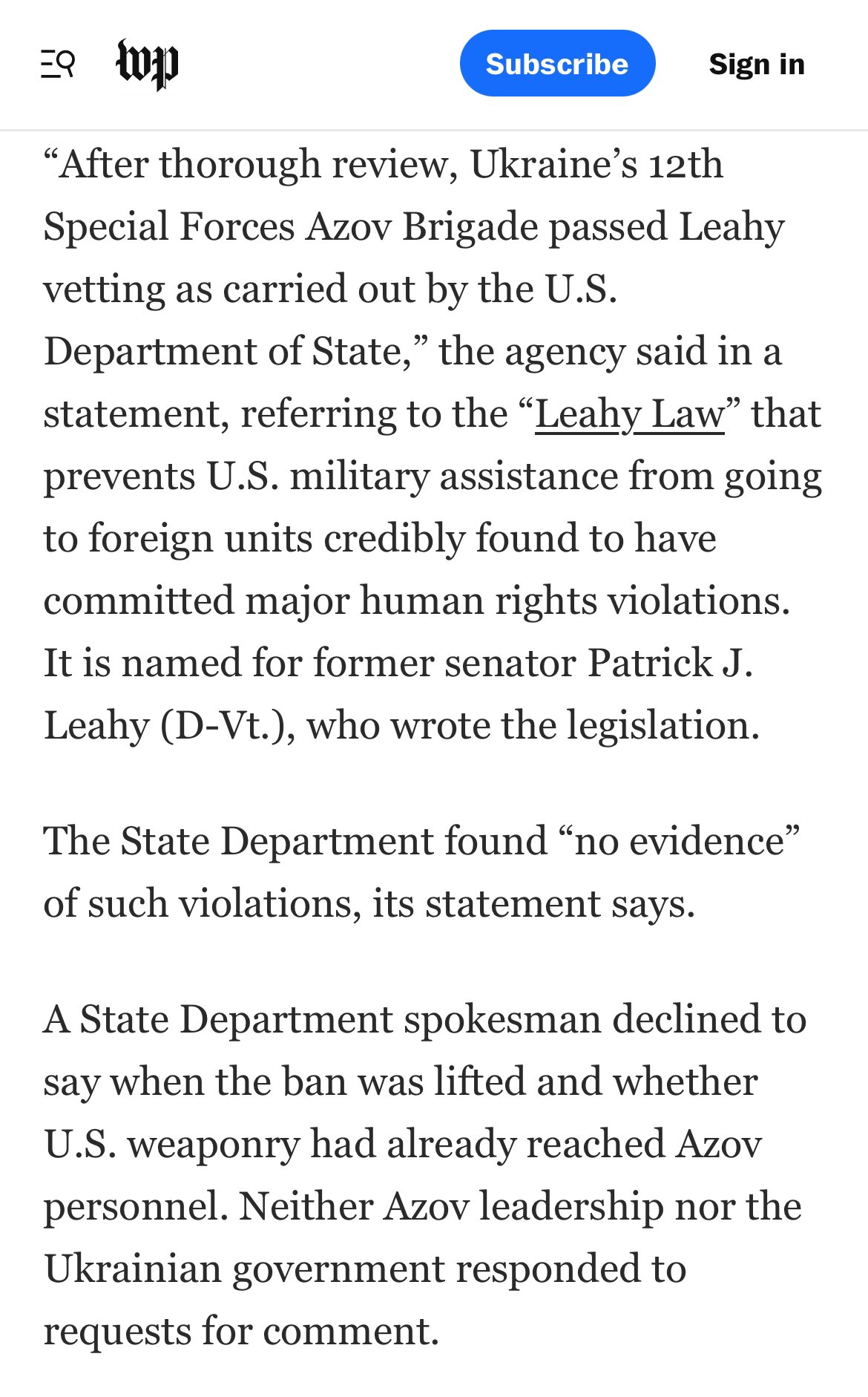 wp

Subscribe

Sign in

“After thorough review, Ukraine’s 12th Special Forces Azov Brigade passed Leahy vetting as carried out by the U.S. Department of State,” the agency said in a statement, referring to the “Leahy Law” that prevents U.S. military assistance from going to foreign units credibly found to have committed major human rights violations. It is named for former senator Patrick J. Leahy (D-Vt.), who wrote the legislation.

The State Department found “no evidence” of such violations, its statement says.

A State Department spokesman declined to say when the ban was lifted and whether U.S. weaponry had already reached Azov personnel. Neither Azov leadership nor the Ukrainian government responded to requests for comment.